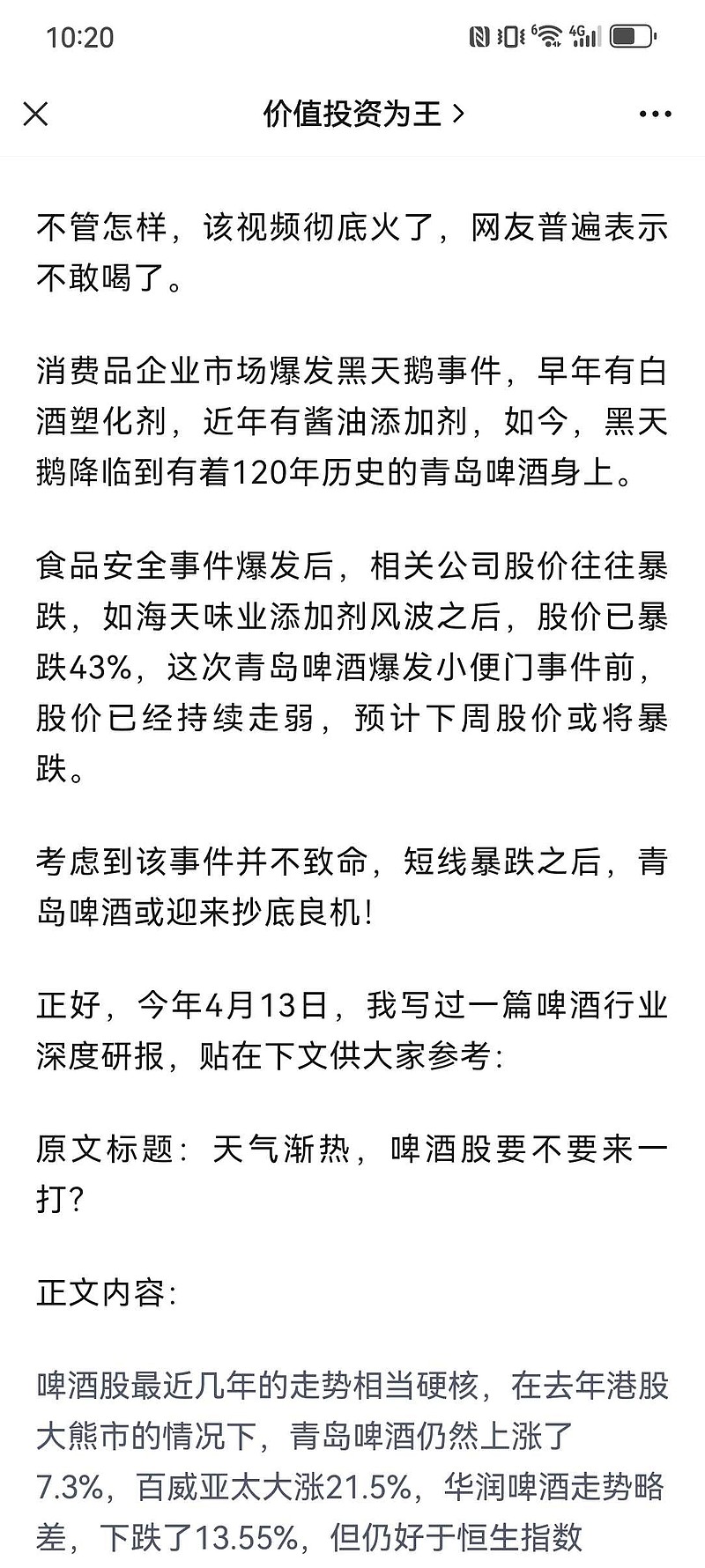 10:20

价值投资为王 >

不管怎样，该视频彻底火了，网友普遍表示不敢喝了。

消费品企业市场爆发黑天鹅事件，早年有白酒塑化剂，近年有酱油添加剂，如今，黑天鹅降临到有着120年历史的青岛啤酒身上。

食品安全事件爆发后，相关公司股价往往暴跌，如海天味业添加剂风波之后，股价已暴跌43%，这次青岛啤酒爆发小便门事件前，股价已经持续走弱，预计下周股价或将暴跌。

考虑到该事件并不致命，短线暴跌之后，青岛啤酒或迎来抄底良机！

正好，今年4月13日，我写过一篇啤酒行业深度研报，贴在下文供大家参考：

原文标题：天气渐热，啤酒股要不要来一打？

正文内容：

啤酒股最近几年的走势相当硬核，在去年港股大熊市的情况下，青岛啤酒仍然上涨了7.3%，百威亚太大涨21.5%，华润啤酒走势略差，下跌了13.55%，但仍好于恒生指数